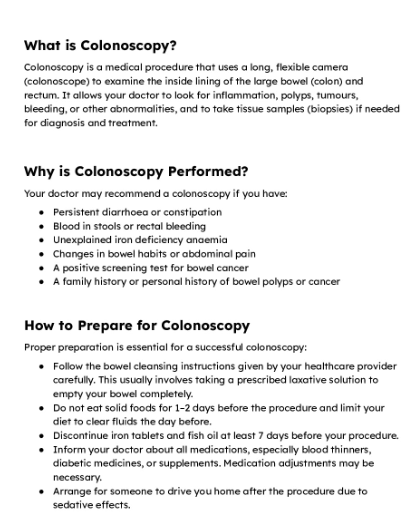 What is Colonoscopy?

Colonoscopy is a medical procedure that uses a long, flexible camera (colonoscope) to examine the inside lining of the large bowel (colon) and rectum. It allows your doctor to look for inflammation, polyps, tumours, bleeding, or other abnormalities, and to take tissue samples (biopsies) if needed for diagnosis and treatment.

Why is Colonoscopy Performed?

Your doctor may recommend a colonoscopy if you have:

- Persistent diarrhoea or constipation
- Blood in stools or rectal bleeding
- Unexplained iron deficiency anaemia
- Changes in bowel habits or abdominal pain
- A positive screening test for bowel cancer
- A family history or personal history of bowel polyps or cancer

How to Prepare for Colonoscopy

Proper preparation is essential for a successful colonoscopy:

- Follow the bowel cleansing instructions given by your healthcare provider carefully. This usually involves taking a prescribed laxative solution to empty your bowel completely.
- Do not eat solid foods for 1–2 days before the procedure and limit your diet to clear fluids the day before.
- Discontinue iron tablets and fish oil at least 7 days before your procedure.
- Inform your doctor about all medications, especially blood thinners, diabetic medicines, or supplements. Medication adjustments may be necessary.
- Arrange for someone to drive you home after the procedure due to sedative effects.